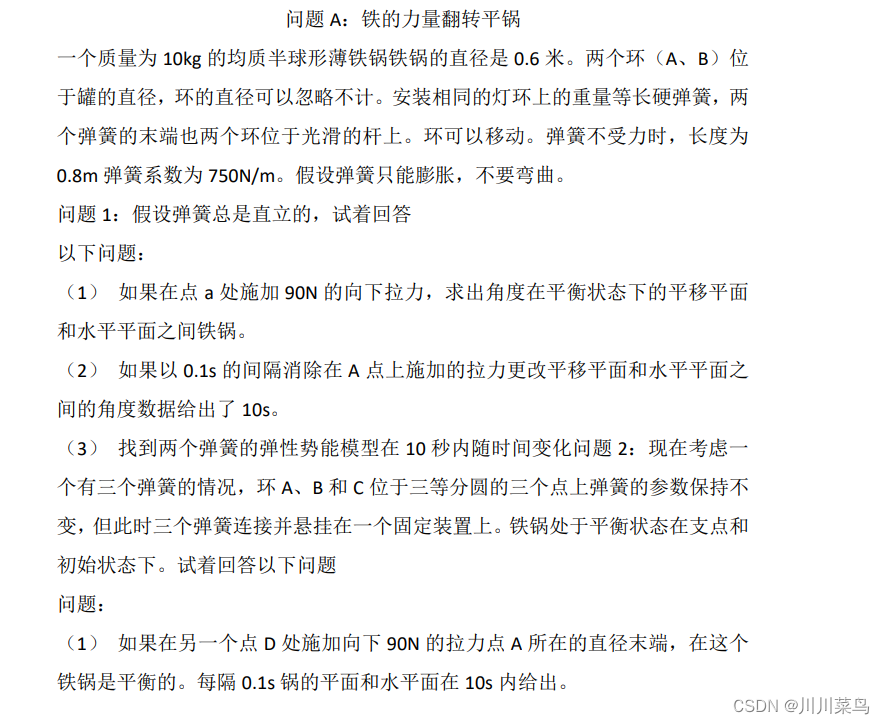 问题 A：铁的力量翻转平锅

一个质量为 10kg 的均质半球形薄铁锅铁锅的直径是 0.6 米。两个环（A、B）位于罐的直径，环的直径可以忽略不计。安装相同的灯环上的重量等长硬弹簧，两个弹簧的末端也两个环位于光滑的杆上。环可以移动。弹簧不受力时，长度为 0.8m 弹簧系数为 750N/m。假设弹簧只能膨胀，不要弯曲。

问题 1：假设弹簧总是直立的，试着回答

以下问题：

（1） 如果在点 a 处施加 90N 的向下拉力，求出角度在平衡状态下的平移平面和水平平面之间铁锅。

（2） 如果以 0.1s 的间隔消除在 A 点上施加的拉力更改平移平面和水平平面之间的角度数据给出了 10s。

（3） 找到两个弹簧的弹性势能模型在 10 秒内随时间变化问题 2：现在考虑一个有三个弹簧的情况，环 A、B 和 C 位于三等分圆的三个点上弹簧的参数保持不变，但此时三个弹簧连接并悬挂在一个固定装置上。铁锅处于平衡状态在支点和初始状态下。试着回答以下问题

问题：

（1） 如果在另一个点 D 处施加向下 90N 的拉力点 A 所在的直径末端，在这个铁锅是平衡的。每隔 0.1s 锅的平面和水平面在 10s 内给出。

CSDN @川川菜鸟